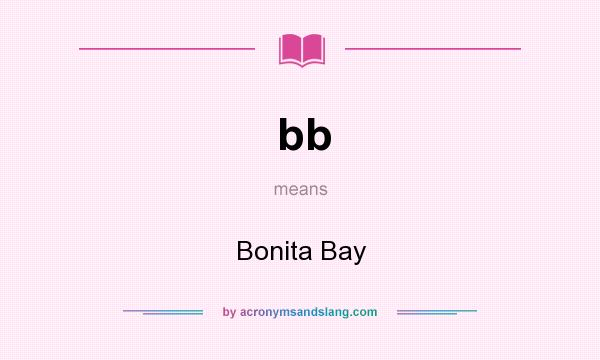 bb

means

Bonita Bay

by acronymsandslang.com